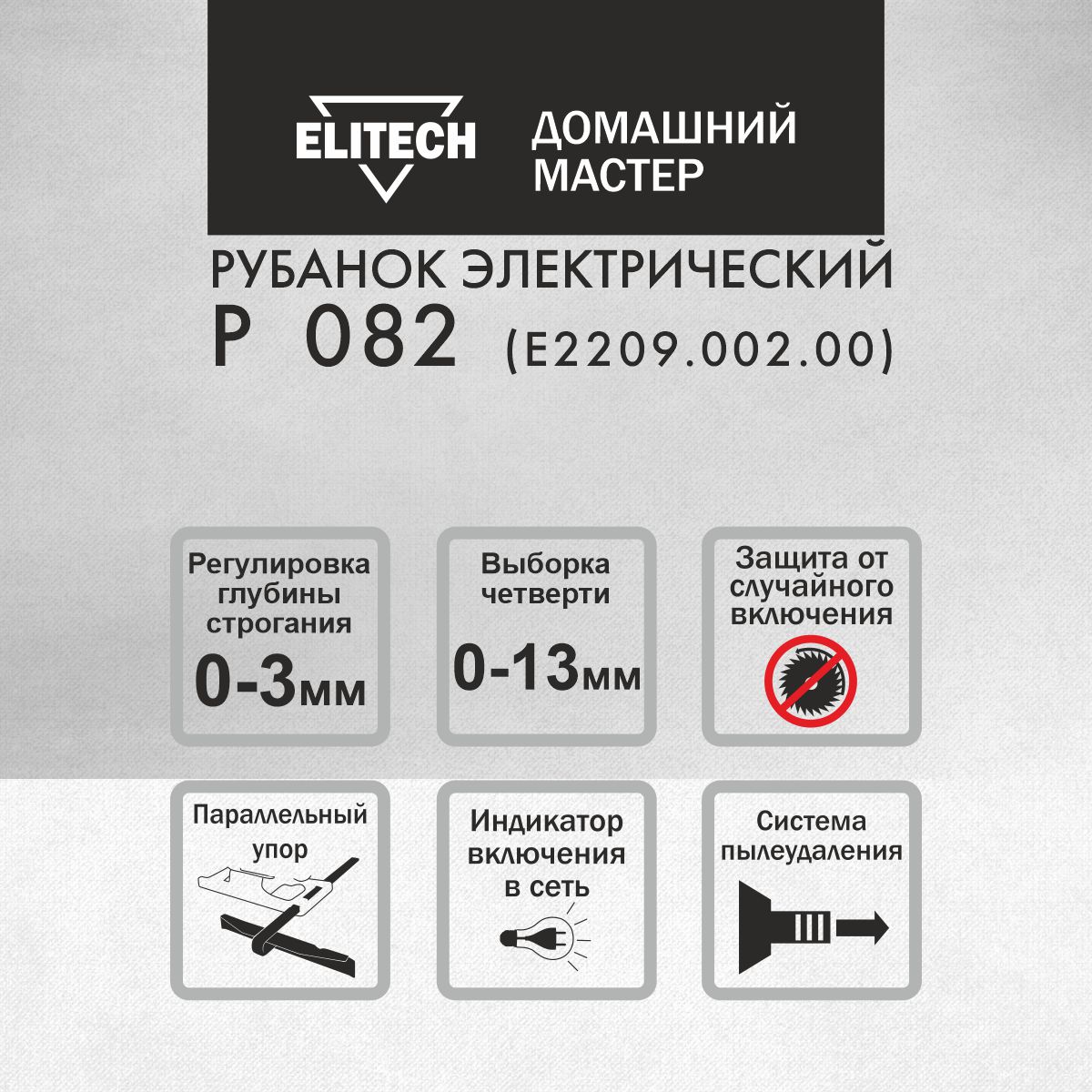 ELITECH ДОМАШНИЙ МАСТЕР

РУБАНОК ЭЛЕКТРИЧЕСКИЙ
Р 082 (E2209.002.00)

Регулировка глубины строгания
0-3мм

Выборка четверти
0-13мм

Защита от случайного включения

Параллельный упор

Индикатор включения в сеть

Система пылеудаления